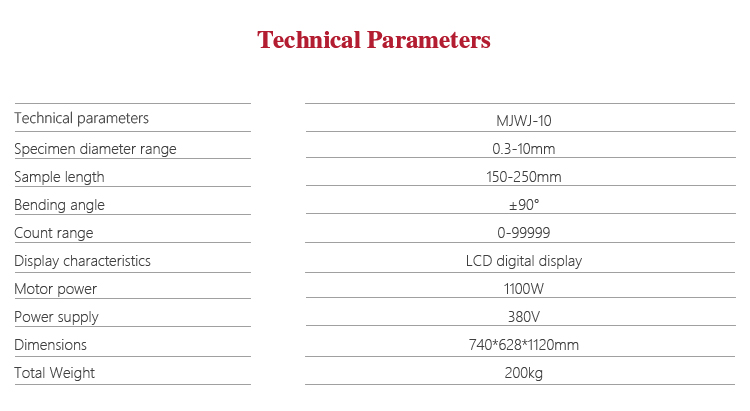 Technical Parameters

| Technical parameters | MJWJ-10 |
|---|---|
| Specimen diameter range | 0.3-10mm |
| Sample length | 150-250mm |
| Bending angle | ±90° |
| Count range | 0-99999 |
| Display characteristics | LCD digital display |
| Motor power | 1100W |
| Power supply | 380V |
| Dimensions | 740*628*1120mm |
| Total Weight | 200kg |